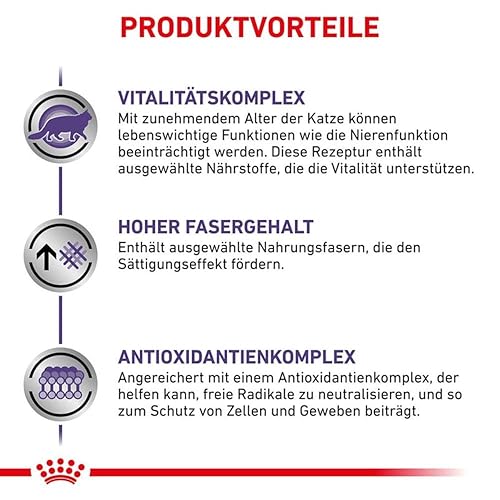 PRODUKTVORTEILE

VITALITÄTSKOMPLEX

Mit zunehmendem Alter der Katze können lebenswichtige Funktionen wie die Nierenfunktion beeinträchtigt werden. Diese Rezeptur enthält ausgewählte Nährstoffe, die die Vitalität unterstützen.

HOHER FASERGEHALT

Enthält ausgewählte Nahrungsfasern, die den Sättigungseffekt fördern.

ANTIOXIDANTIENKOMPLEX

Angereichert mit einem Antioxidantienkomplex, der helfen kann, freie Radikale zu neutralisieren, und so zum Schutz von Zellen und Geweben beiträgt.